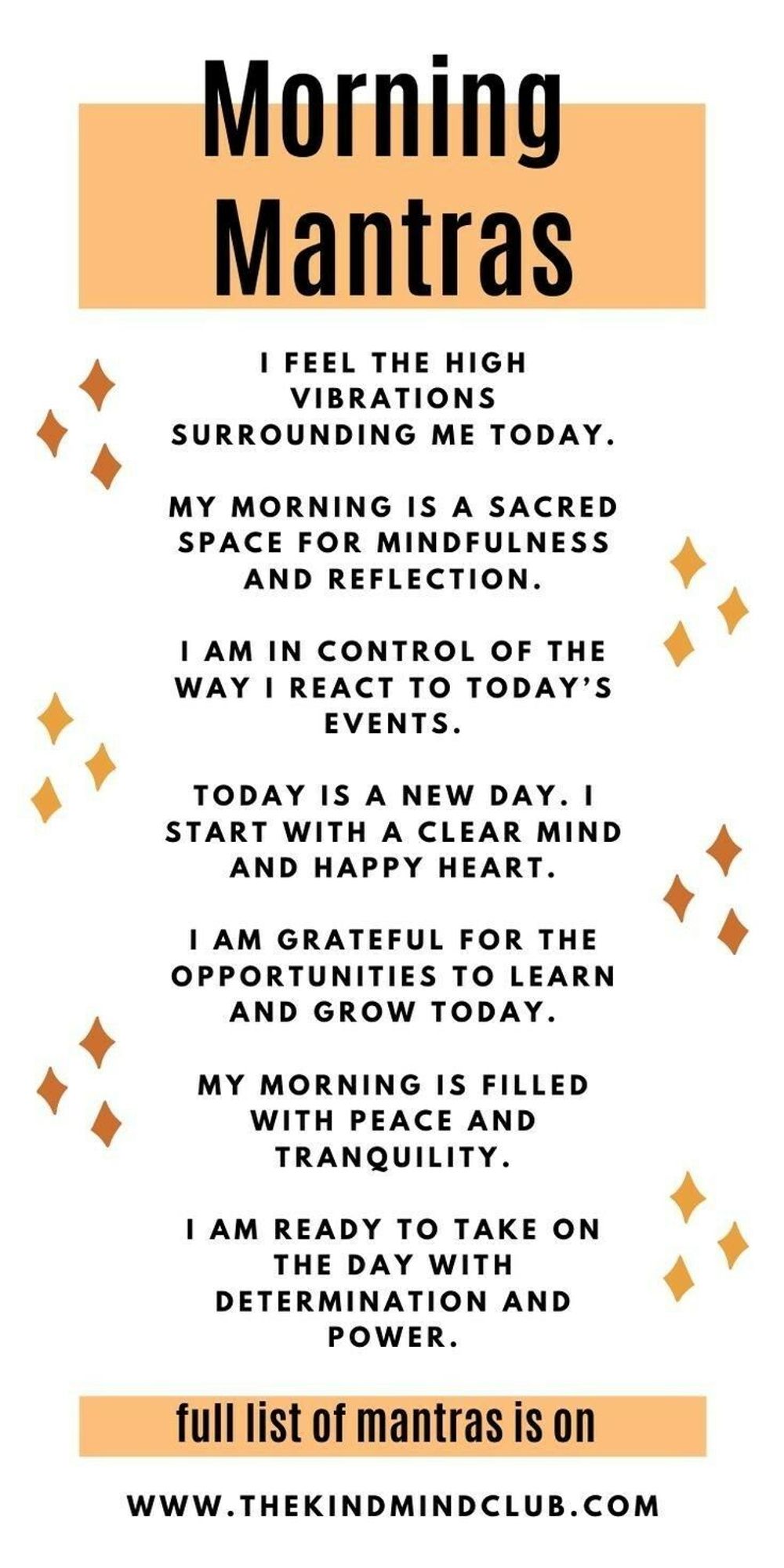 Morning Mantras

I FEEL THE HIGH VIBRATIONS SURROUNDING ME TODAY.

MY MORNING IS A SACRED SPACE FOR MINDFULNESS AND REFLECTION.

I AM IN CONTROL OF THE WAY I REACT TO TODAY'S EVENTS.

TODAY IS A NEW DAY. I START WITH A CLEAR MIND AND HAPPY HEART.

I AM GRATEFUL FOR THE OPPORTUNITIES TO LEARN AND GROW TODAY.

MY MORNING IS FILLED WITH PEACE AND TRANQUILITY.

I AM READY TO TAKE ON THE DAY WITH DETERMINATION AND POWER.

full list of mantras is on

WWW.THEKINDMINDCLUB.COM